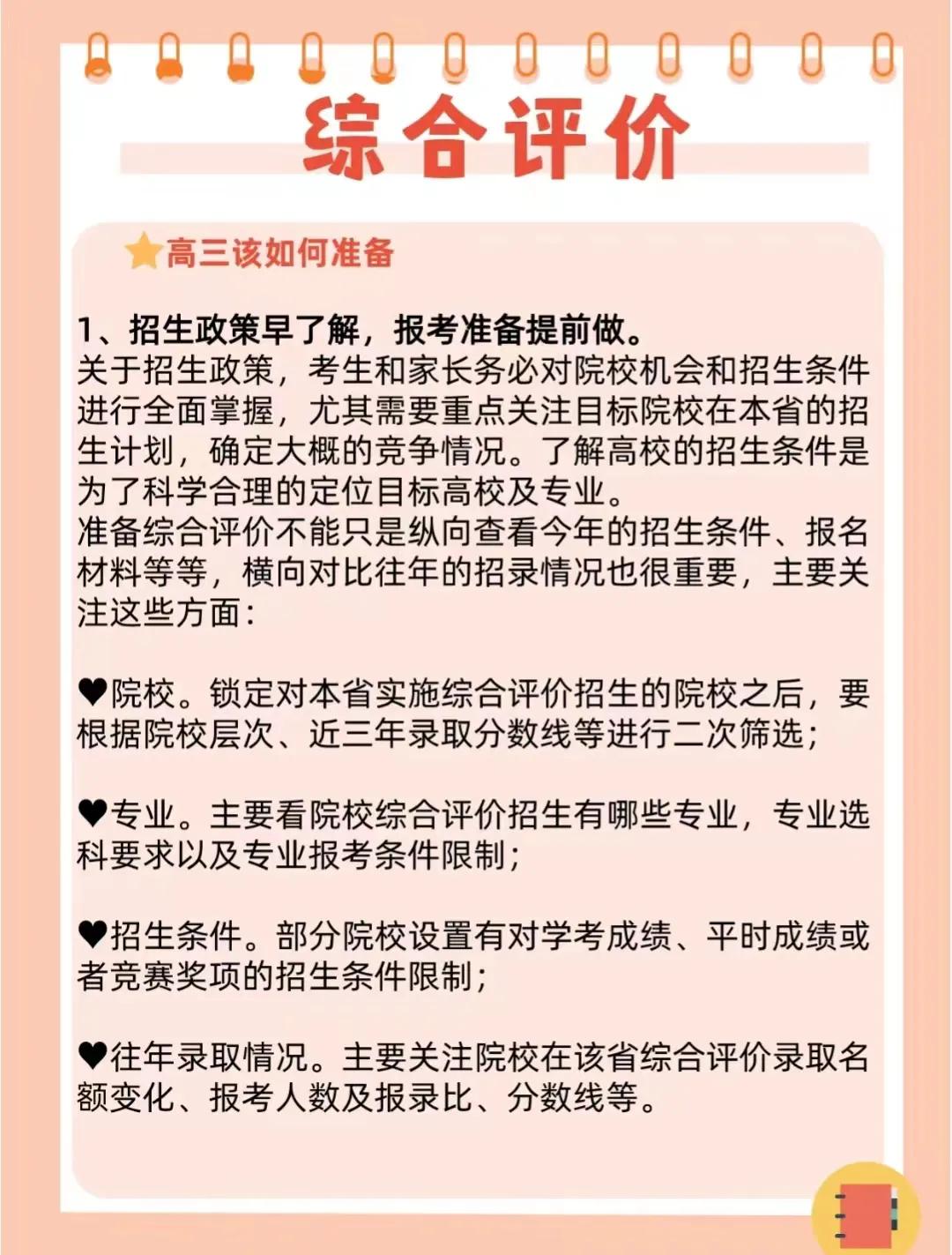 综合评价

⭐高三该如何准备

1、招生政策早了解，报考准备提前做。
关于招生政策，考生和家长务必对院校机会和招生条件进行全面掌握，尤其需要重点关注目标院校在本省的招生计划，确定大概的竞争情况。了解高校的招生条件是为了科学合理的定位目标高校及专业。
准备综合评价不能只是纵向查看今年的招生条件、报名材料等等，横向对比往年的招录情况也很重要，主要关注这些方面：

♥院校。锁定对本省实施综合评价招生的院校之后，要根据院校层次、近三年录取分数线等进行二次筛选；

♥专业。主要看院校综合评价招生有哪些专业，专业选科要求以及专业报考条件限制；

♥招生条件。部分院校设置有对学考成绩、平时成绩或者竞赛奖项的招生条件限制；

♥往年录取情况。主要关注院校在该省综合评价录取名额变化、报考人数及报录比、分数线等。